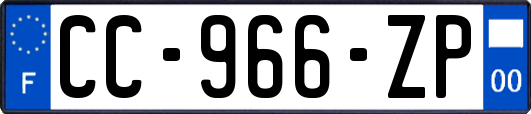 F
CC-966-ZP
00